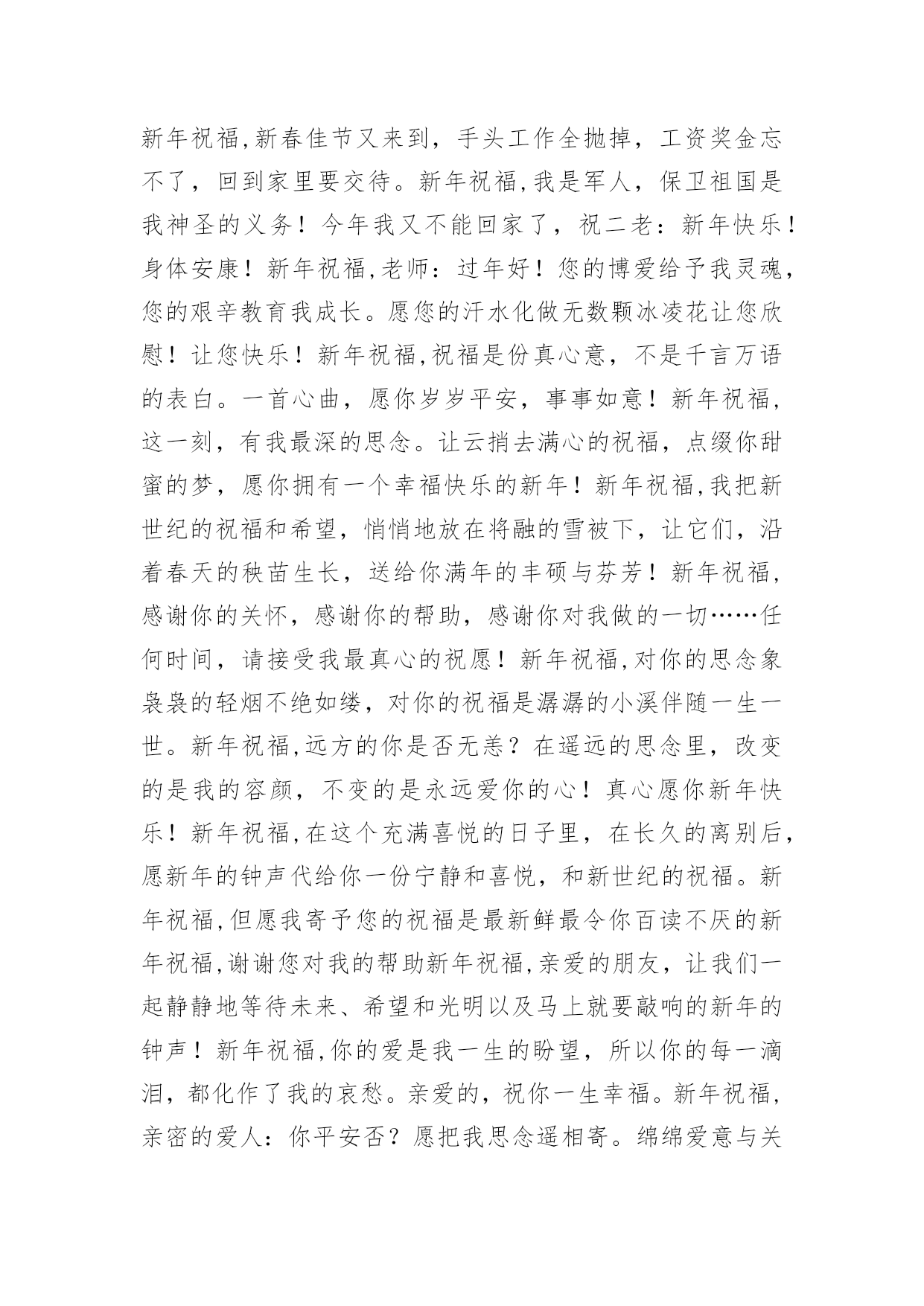 新年祝福,新春佳节又来到，手头工作全抛掉，工资奖金忘不了，回到家里要交待。新年祝福,我是军人，保卫祖国是我神圣的义务！今年我又不能回家了，祝二老：新年快乐！身体安康！新年祝福,老师：过年好！您的博爱给予我灵魂，您的艰辛教育我成长。愿您的汗水化做无数颗冰凌花让您欣慰！让您快乐！新年祝福,祝福是份真心意，不是千言万语的表白。一首心曲，愿你岁岁平安，事事如意！新年祝福,这一刻，有我最深的思念。让云捎去满心的祝福，点缀你甜蜜的梦，愿你拥有一个幸福快乐的新年！新年祝福,我把新世纪的祝福和希望，悄悄地放在将融的雪被下，让它们，沿着春天的秧苗生长，送给你满年的丰硕与芬芳！新年祝福,感谢你的关怀，感谢你的帮助，感谢你对我做的一切……任何时间，请接受我最真心的祝愿！新年祝福,对你的思念象袅袅的轻烟不绝如缕，对你的祝福是潺潺的小溪伴随一生一世。新年祝福,远方的你是否无恙？在遥远的思念里，改变的是我的容颜，不变的是永远爱你的心！真心愿你新年快乐！新年祝福,在这个充满喜悦的日子里，在长久的离别后，愿新年的钟声代给你一份宁静和喜悦，和新世纪的祝福。新年祝福,但愿我寄予您的祝福是最新鲜最令你百读不厌的新年祝福,谢谢您对我的帮助新年祝福,亲爱的朋友，让我们一起静静地等待未来、希望和光明以及马上就要敲响的新年的钟声！新年祝福,你的爱是我一生的盼望，所以你的每一滴泪，都化作了我的哀愁。亲爱的，祝你一生幸福。新年祝福,亲密的爱人：你平安否？愿把我思念遥相寄。绵绵爱意与关